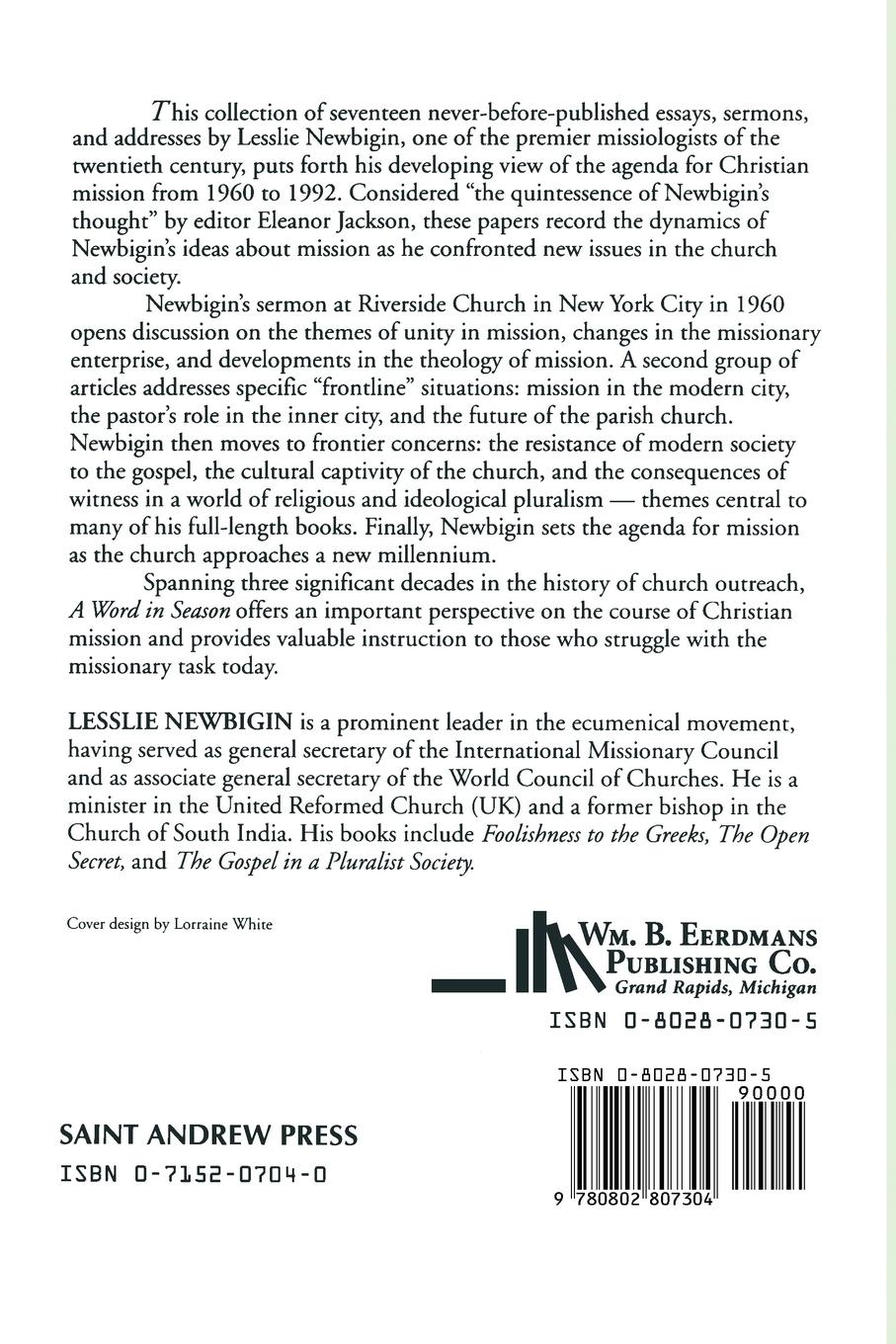 This collection of seventeen never-before-published essays, sermons, and addresses by Lesslie Newbigin, one of the premier missiologists of the twentieth century, puts forth his developing view of the agenda for Christian mission from 1960 to 1992. Considered "the quintessence of Newbigin's thought" by editor Eleanor Jackson, these papers record the dynamics of Newbigin's ideas about mission as he confronted new issues in the church and society.

Newbigin's sermon at Riverside Church in New York City in 1960 opens discussion on the themes of unity in mission, changes in the missionary enterprise, and developments in the theology of mission. A second group of articles addresses specific "frontline" situations: mission in the modern city, the pastor's role in the inner city, and the future of the parish church. Newbigin then moves to frontier concerns: the resistance of modern society to the gospel, the cultural captivity of the church, and the consequences of witness in a world of religious and ideological pluralism — themes central to many of his full-length books. Finally, Newbigin sets the agenda for mission as the church approaches a new millennium.

Spanning three significant decades in the history of church outreach, A Word in Season offers an important perspective on the course of Christian mission and provides valuable instruction to those who struggle with the missionary task today.

LESSLIE NEWBIGIN is a prominent leader in the ecumenical movement, having served as general secretary of the International Missionary Council and as associate general secretary of the World Council of Churches. He is a minister in the United Reformed Church (UK) and a former bishop in the Church of South India. His books include Foolishness to the Greeks, The Open Secret, and The Gospel in a Pluralist Society.

Cover design by Lorraine White

WM. B. EERDMANS PUBLISHING CO.
Grand Rapids, Michigan

ISBN 0-8028-0730-5

ISBN 0-8028-0730-5
90000
9 780802 807304

SAINT ANDREW PRESS
ISBN 0-7152-0704-0